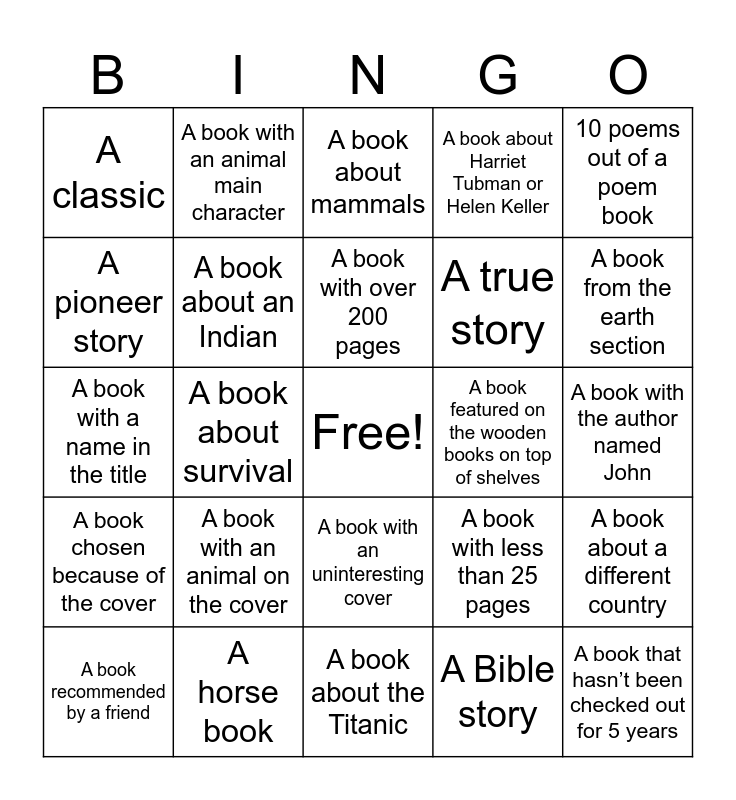 | B | I | N | G | O |
|---|---|---|---|---|
| A classic | A book with an animal main character | A book about mammals | A book about Harriet Tubman or Helen Keller | 10 poems out of a poem book |
| A pioneer story | A book about an Indian | A book with over 200 pages | A true story | A book from the earth section |
| A book with a name in the title | A book about survival | Free! | A book featured on the wooden books on top of shelves | A book with the author named John |
| A book chosen because of the cover | A book with an animal on the cover | A book with an uninteresting cover | A book with less than 25 pages | A book about a different country |
| A book recommended by a friend | A horse book | A book about the Titanic | A Bible story | A book that hasn't been checked out for 5 years |